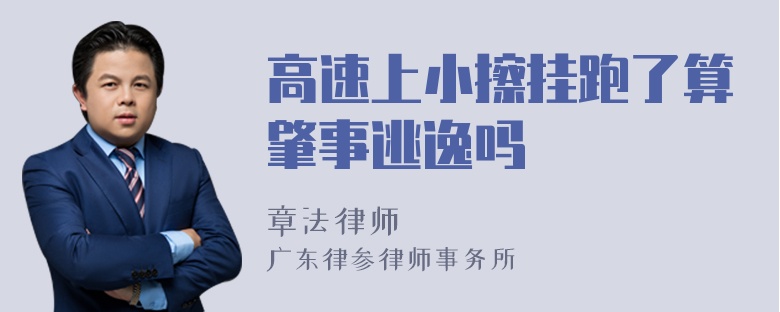 高速上小擦挂跑了算肇事逃逸吗

章法律师

广东律参律师事务所